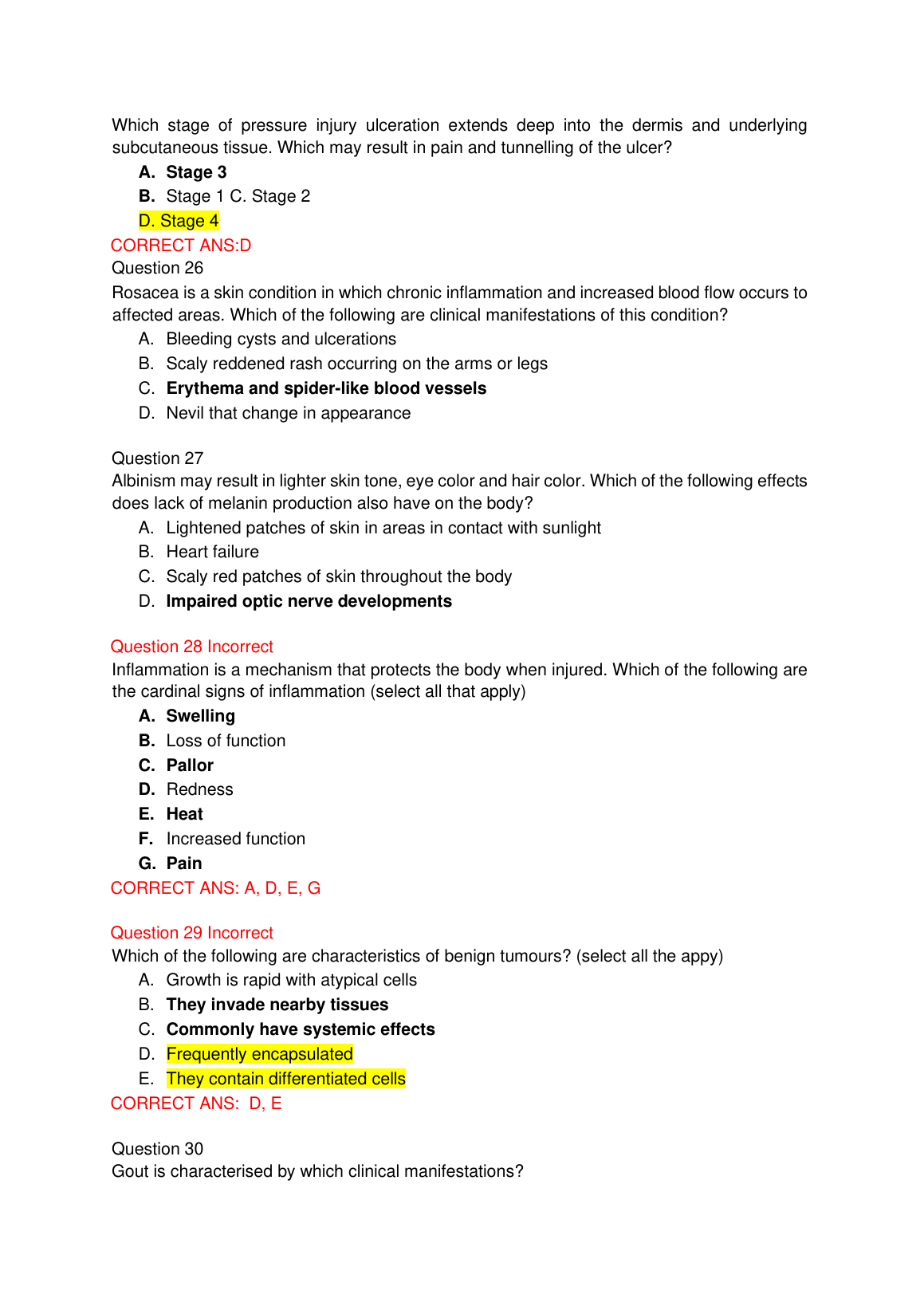 Which stage of pressure injury ulceration extends deep into the dermis and underlying subcutaneous tissue. Which may result in pain and tunnelling of the ulcer?

A. Stage 3
B. Stage 1 C. Stage 2
D. Stage 4
CORRECT ANS:D

Question 26
Rosacea is a skin condition in which chronic inflammation and increased blood flow occurs to affected areas. Which of the following are clinical manifestations of this condition?

A. Bleeding cysts and ulcerations
B. Scaly reddened rash occurring on the arms or legs
C. Erythema and spider-like blood vessels
D. Nevil that change in appearance

Question 27
Albinism may result in lighter skin tone, eye color and hair color. Which of the following effects does lack of melanin production also have on the body?

A. Lightened patches of skin in areas in contact with sunlight
B. Heart failure
C. Scaly red patches of skin throughout the body
D. Impaired optic nerve developments

Question 28 Incorrect
Inflammation is a mechanism that protects the body when injured. Which of the following are the cardinal signs of inflammation (select all that apply)

A. Swelling
B. Loss of function
C. Pallor
D. Redness
E. Heat
F. Increased function
G. Pain
CORRECT ANS: A, D, E, G

Question 29 Incorrect
Which of the following are characteristics of benign tumours? (select all the appy)

A. Growth is rapid with atypical cells
B. They invade nearby tissues
C. Commonly have systemic effects
D. Frequently encapsulated
E. They contain differentiated cells
CORRECT ANS: D, E

Question 30
Gout is characterised by which clinical manifestations?